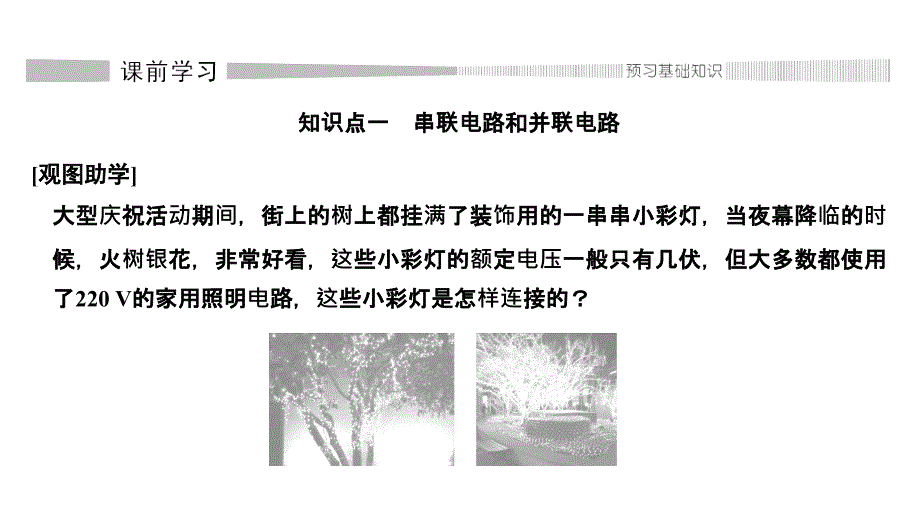 课前学习

预习基础知识

知识点一　串联电路和并联电路

[观图助学]

大型庆祝活动期间，街上的树上都挂满了装饰用的一串串小彩灯，当夜幕降临的时候，火树银花，非常好看，这些小彩灯的额定电压一般只有几伏，但大多数都使用了220 V的家用照明电路，这些小彩灯是怎样连接的？